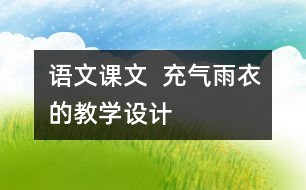 语文课文 充气雨衣的教学设计